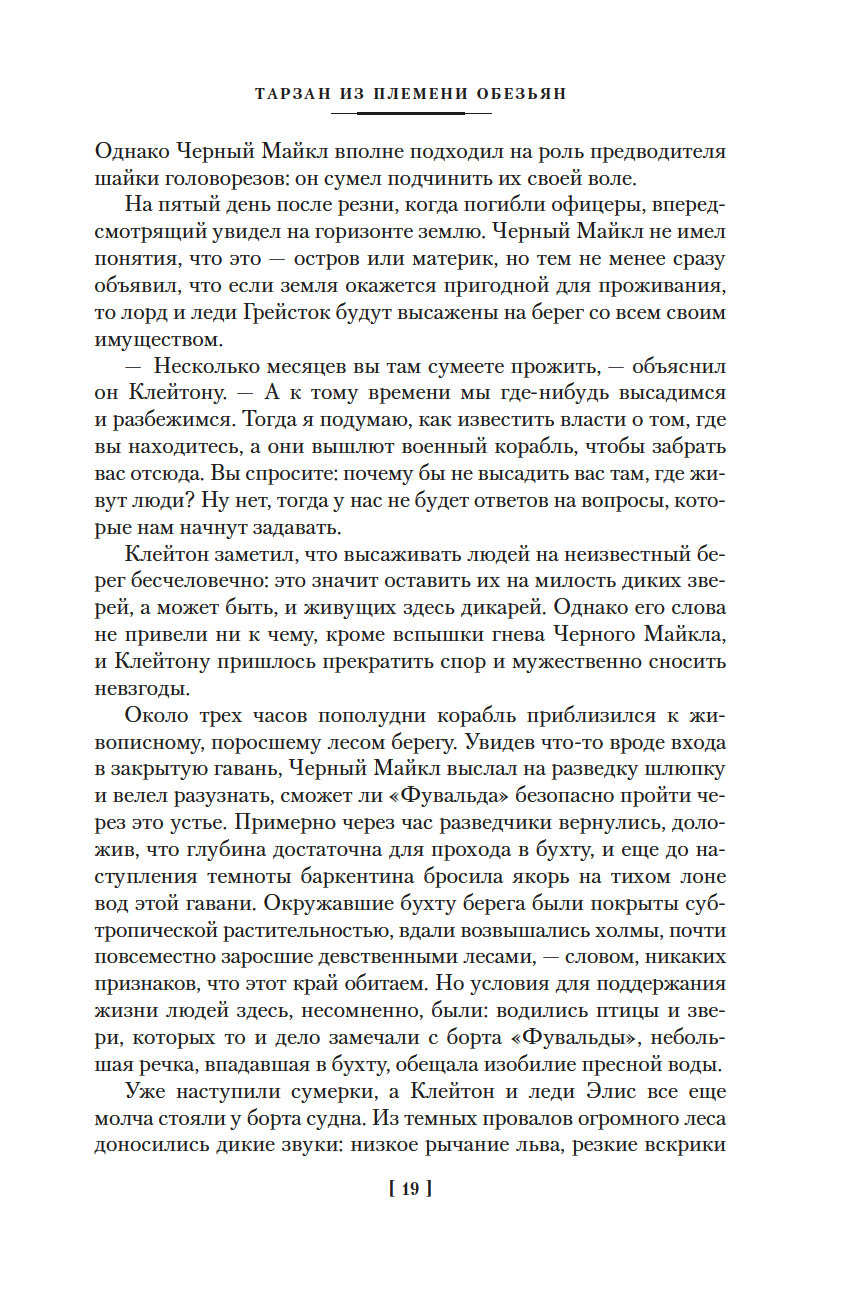 ТАРЗАН ИЗ ПЛЕМЕНИ ОБЕЗЬЯН

Однако Черный Майкл вполне подходил на роль предводителя шайки головорезов: он сумел подчинить их своей воле.

На пятый день после резни, когда погибли офицеры, впередсмотрящий увидел на горизонте землю. Черный Майкл не имел понятия, что это — остров или материк, но тем не менее сразу объявил, что если земля окажется пригодной для проживания, то лорд и леди Грейсток будут высажены на берег со всем своим имуществом.

— Несколько месяцев вы там сумеете прожить, — объяснил он Клейтону. — А к тому времени мы где-нибудь высадимся и разбежимся. Тогда я подумаю, как известить власти о том, где вы находитесь, а они вышлют военный корабль, чтобы забрать вас отсюда. Вы спросите: почему бы не высадить вас там, где живут люди? Ну нет, тогда у нас не будет ответов на вопросы, которые нам начнут задавать.

Клейтон заметил, что высаживать людей на неизвестный берег бесчеловечно: это значит оставить их на милость диких зверей, а может быть, и живущих здесь дикарей. Однако его слова не привели ни к чему, кроме вспышки гнева Черного Майкла, и Клейтону пришлось прекратить спор и мужественно сносить невзгоды.

Около трех часов пополудни корабль приблизился к живописному, поросшему лесом берегу. Увидев что-то вроде входа в закрытую гавань, Черный Майкл выслал на разведку шлюпку и велел разузнать, сможет ли «Фувальда» безопасно пройти через это устье. Примерно через час разведчики вернулись, доложив, что глубина достаточна для прохода в бухту, и еще до наступления темноты баркентина бросила якорь на тихом лоне вод этой гавани. Окружавшие бухту берега были покрыты субтропической растительностью, вдали возвышались холмы, почти повсеместно заросшие девственными лесами, — словом, никаких признаков, что этот край обитаем. Но условия для поддержания жизни людей здесь, несомненно, были: водились птицы и звери, которых то и дело замечали с борта «Фувальды», небольшая речка, впадавшая в бухту, обещала изобилие пресной воды.

Уже наступили сумерки, а Клейтон и леди Элис все еще молча стояли у борта судна. Из темных провалов огромного леса доносились дикие звуки: низкое рычание льва, резкие вскрики

[ 19 ]